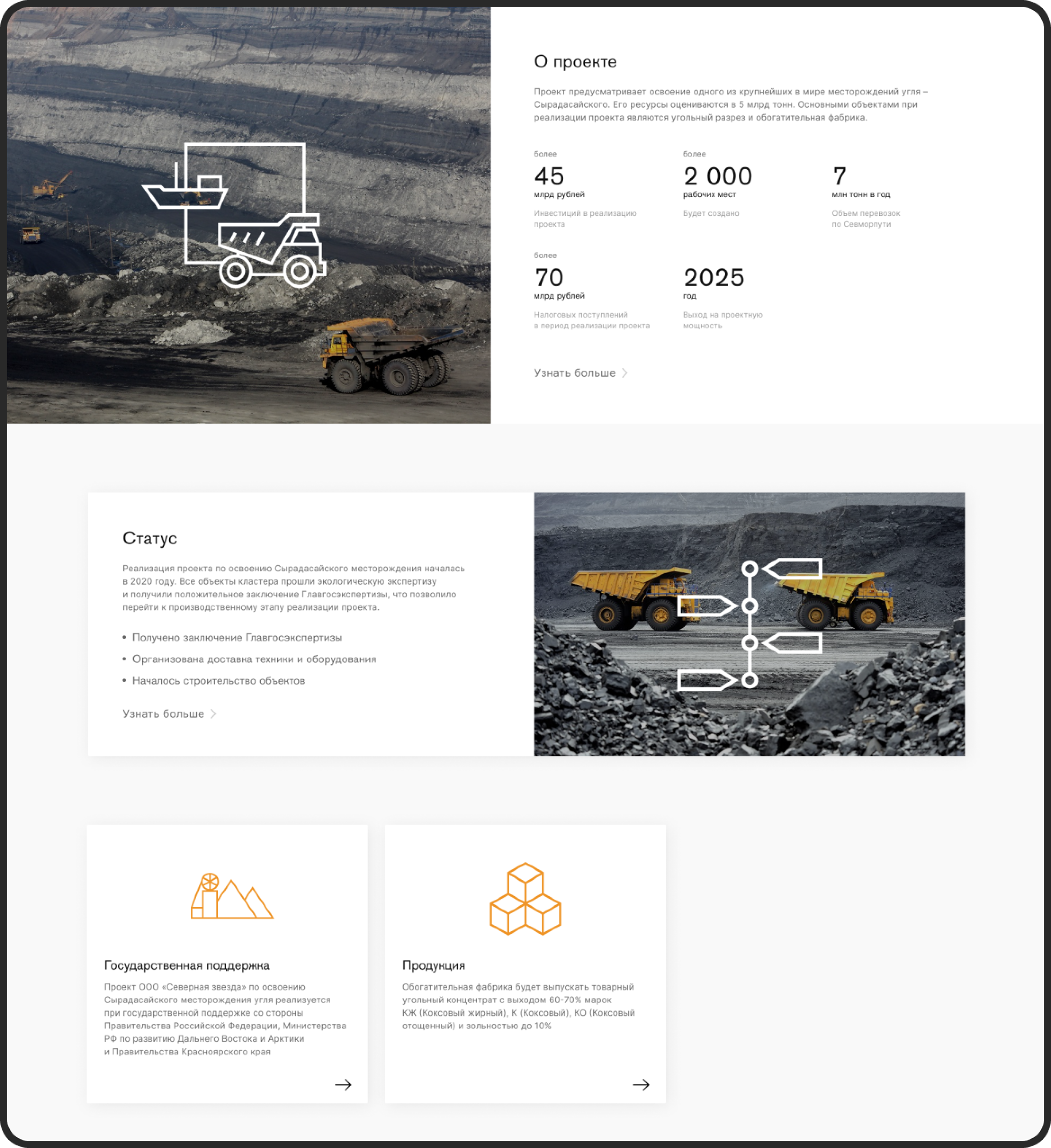 О проекте

Проект предусматривает освоение одного из крупнейших в мире месторождений угля – Сырадасайского. Его ресурсы оцениваются в 5 млрд тонн. Основными объектами при реализации проекта являются угольный разрез и обогатительная фабрика.

более
45
млрд рублей
Инвестиций в реализацию проекта

более
2 000
рабочих мест
Будет создано

7
млн тонн в год
Объем перевозок по Севморпути

более
70
млрд рублей
Налоговых поступлений в период реализации проекта

2025
год
Выход на проектную мощность

Узнать больше

Статус

Реализация проекта по освоению Сырадасайского месторождения началась в 2020 году. Все объекты кластера прошли экологическую экспертизу и получили положительное заключение Главгосэкспертизы, что позволило перейти к производственному этапу реализации проекта.

• Получено заключение Главгосэкспертизы
• Организована доставка техники и оборудования
• Началось строительство объектов

Узнать больше

Государственная поддержка

Проект ООО «Северная звезда» по освоению Сырадасайского месторождения угля реализуется при государственной поддержке со стороны Правительства Российской Федерации, Министерства РФ по развитию Дальнего Востока и Арктики и Правительства Красноярского края

Продукция

Обогатительная фабрика будет выпускать товарный угольный концентрат с выходом 60-70% марок КЖ (Коксовый жирный), К (Коксовый), КО (Коксовый отощенный) и зольностью до 10%